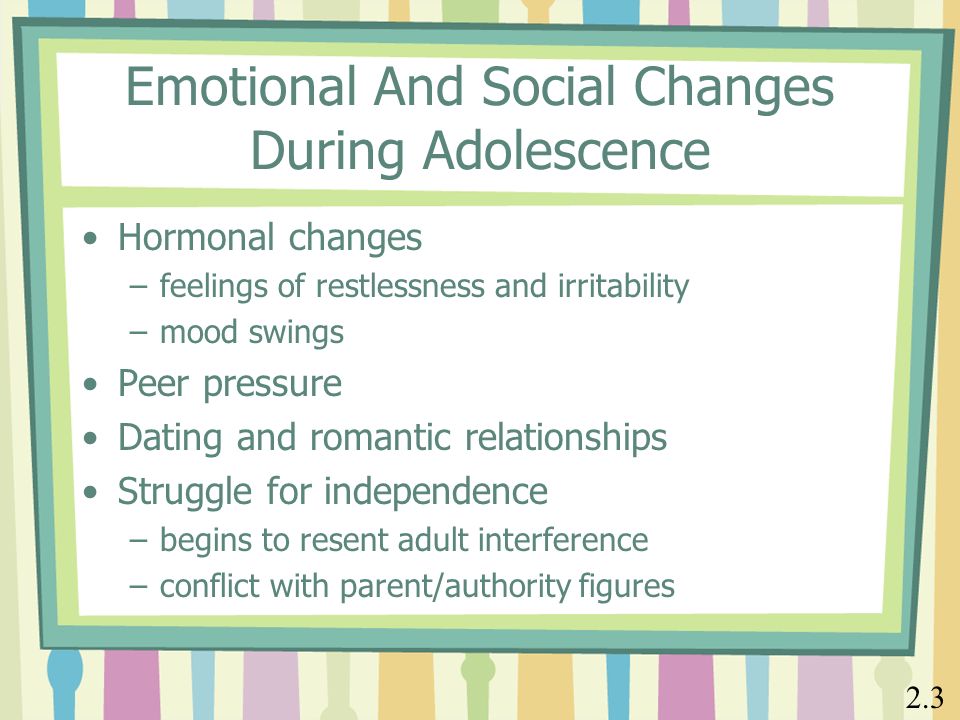 Emotional And Social Changes During Adolescence

• Hormonal changes
– feelings of restlessness and irritability
– mood swings
• Peer pressure
• Dating and romantic relationships
• Struggle for independence
– begins to resent adult interference
– conflict with parent/authority figures

2.3